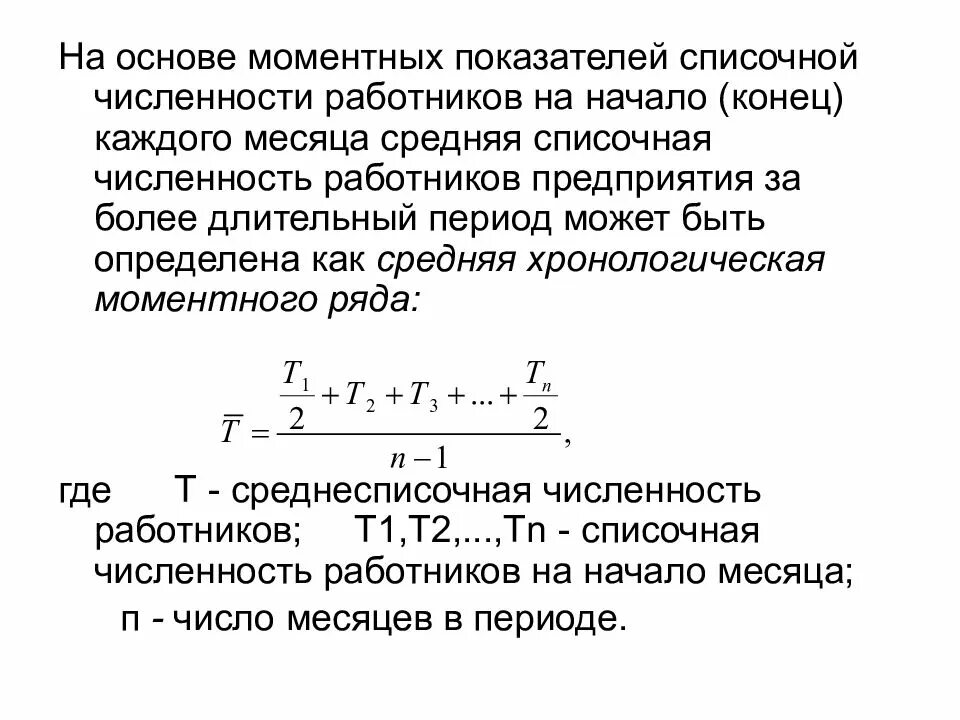 На основе моментных показателей списочной численности работников на начало (конец) каждого месяца средняя списочная численность работников предприятия за более длительный период может быть определена как средняя хронологическая моментного ряда:

$\overline{T} = \frac{\frac{T_1}{2} + T_2 + T_3 + ... + \frac{T_n}{2}}{n-1},$

где Т - среднесписочная численность работников; Т1,Т2,...,Тn - списочная численность работников на начало месяца;
п - число месяцев в периоде.